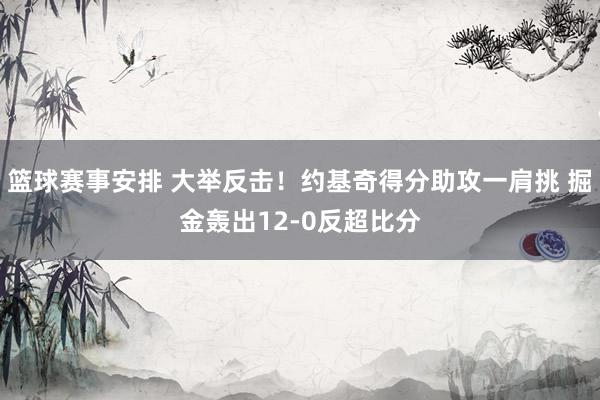 篮球赛事安排 大举反击！约基奇得分助攻一肩挑 掘金轰出12-0反超比分